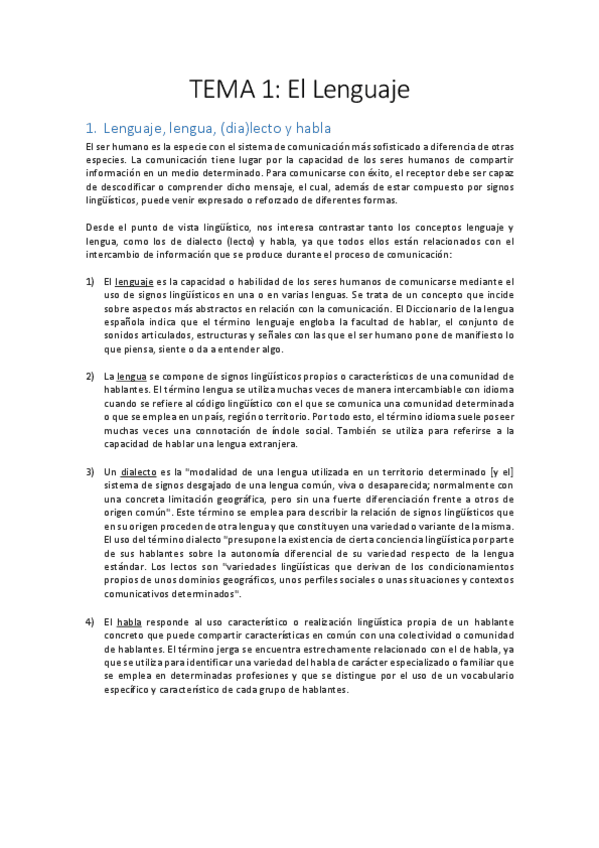 TEMA 1: El Lenguaje

1. Lenguaje, lengua, (dia)lecto y habla

El ser humano es la especie con el sistema de comunicación más sofisticado a diferencia de otras especies. La comunicación tiene lugar por la capacidad de los seres humanos de compartir información en un medio determinado. Para comunicarse con éxito, el receptor debe ser capaz de descodificar o comprender dicho mensaje, el cual, además de estar compuesto por signos lingüísticos, puede venir expresado o reforzado de diferentes formas.

Desde el punto de vista lingüístico, nos interesa contrastar tanto los conceptos lenguaje y lengua, como los de dialecto (lecto) y habla, ya que todos ellos están relacionados con el intercambio de información que se produce durante el proceso de comunicación:

1) El lenguaje es la capacidad o habilidad de los seres humanos de comunicarse mediante el uso de signos lingüísticos en una o en varias lenguas. Se trata de un concepto que incide sobre aspectos más abstractos en relación con la comunicación. El Diccionario de la lengua española indica que el término lenguaje engloba la facultad de hablar, el conjunto de sonidos articulados, estructuras y señales con las que el ser humano pone de manifiesto lo que piensa, siente o da a entender algo.

2) La lengua se compone de signos lingüísticos propios o característicos de una comunidad de hablantes. El término lengua se utiliza muchas veces de manera intercambiable con idioma cuando se refiere al código lingüístico con el que se comunica una comunidad determinada o que se emplea en un país, región o territorio. Por todo esto, el término idioma suele poseer muchas veces una connotación de índole social. También se utiliza para referirse a la capacidad de hablar una lengua extranjera.

3) Un dialecto es la "modalidad de una lengua utilizada en un territorio determinado [y el] sistema de signos desgajado de una lengua común, viva o desaparecida; normalmente con una concreta limitación geográfica, pero sin una fuerte diferenciación frente a otros de origen común". Este término se emplea para describir la relación de signos lingüísticos que en su origen proceden de otra lengua y que constituyen una variedad o variante de la misma. El uso del término dialecto "presupone la existencia de cierta conciencia lingüística por parte de sus hablantes sobre la autonomía diferencial de su variedad respecto de la lengua estándar. Los lectos son "variedades lingüísticas que derivan de los condicionamientos propios de unos dominios geográficos, unos perfiles sociales o unas situaciones y contextos comunicativos determinados".

4) El habla responde al uso característico o realización lingüística propia de un hablante concreto que puede compartir características en común con una colectividad o comunidad de hablantes. El término jerga se encuentra estrechamente relacionado con el de habla, ya que se utiliza para identificar una variedad del habla de carácter especializado o familiar que se emplea en determinadas profesiones y que se distingue por el uso de un vocabulario específico y característico de cada grupo de hablantes.